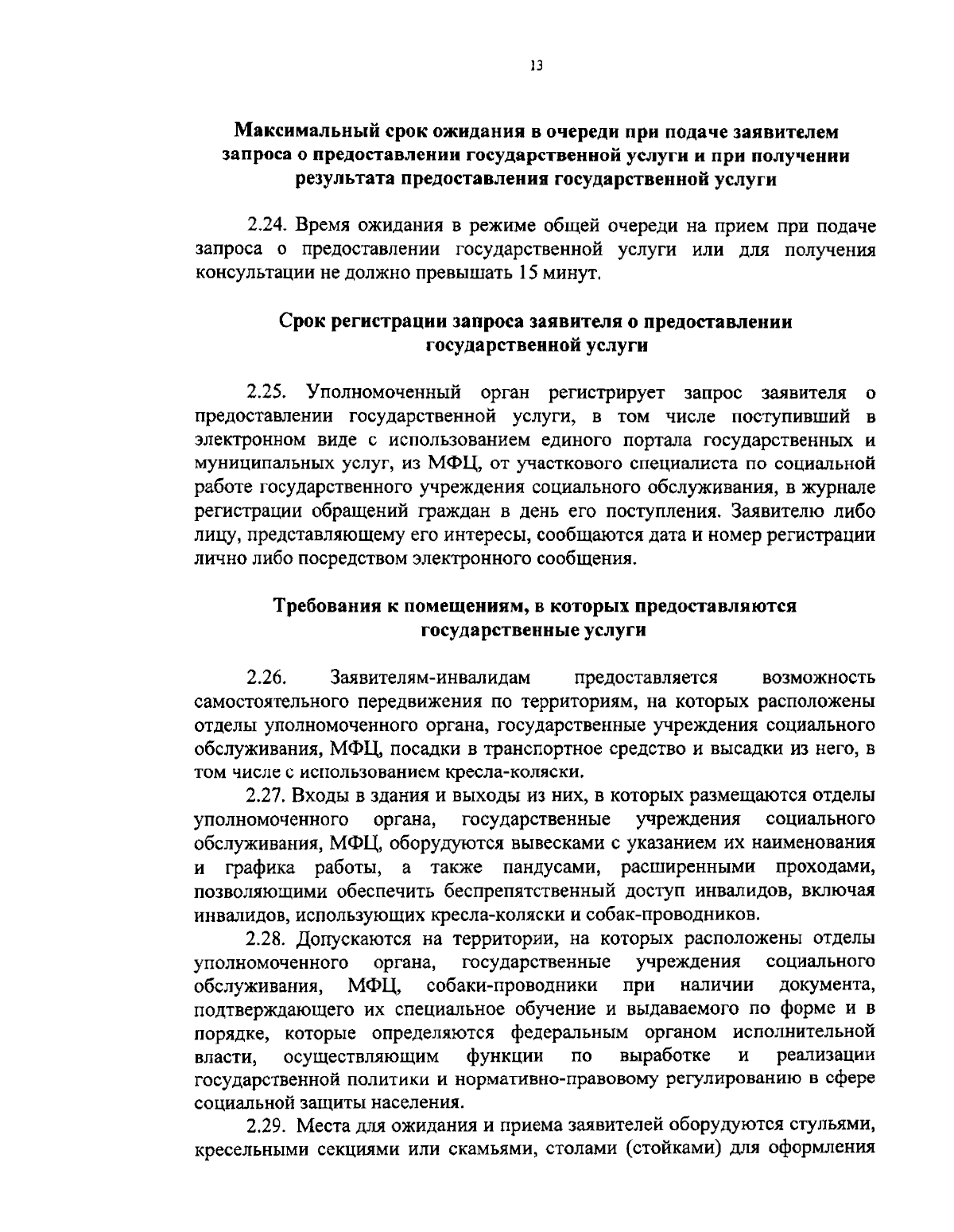 13

Максимальный срок ожидания в очереди при подаче заявителем запроса о предоставлении государственной услуги и при получении результата предоставления государственной услуги

2.24. Время ожидания в режиме общей очереди на прием при подаче запроса о предоставлении государственной услуги или для получения консультации не должно превышать 15 минут.

Срок регистрации запроса заявителя о предоставлении государственной услуги

2.25. Уполномоченный орган регистрирует запрос заявителя о предоставлении государственной услуги, в том числе поступивший в электронном виде с использованием единого портала государственных и муниципальных услуг, из МФЦ, от участкового специалиста по социальной работе государственного учреждения социального обслуживания, в журнале регистрации обращений граждан в день его поступления. Заявителю либо лицу, представляющему его интересы, сообщаются дата и номер регистрации лично либо посредством электронного сообщения.

Требования к помещениям, в которых предоставляются государственные услуги

2.26. Заявителям-инвалидам предоставляется возможность самостоятельного передвижения по территориям, на которых расположены отделы уполномоченного органа, государственные учреждения социального обслуживания, МФЦ, посадки в транспортное средство и высадки из него, в том числе с использованием кресла-коляски.

2.27. Входы в здания и выходы из них, в которых размещаются отделы уполномоченного органа, государственные учреждения социального обслуживания, МФЦ, оборудуются вывесками с указанием их наименования и графика работы, а также пандусами, расширенными проходами, позволяющими обеспечить беспрепятственный доступ инвалидов, включая инвалидов, использующих кресла-коляски и собак-проводников.

2.28. Допускаются на территории, на которых расположены отделы уполномоченного органа, государственные учреждения социального обслуживания, МФЦ, собаки-проводники при наличии документа, подтверждающего их специальное обучение и выдаваемого по форме и в порядке, которые определяются федеральным органом исполнительной власти, осуществляющим функции по выработке и реализации государственной политики и нормативно-правовому регулированию в сфере социальной защиты населения.

2.29. Места для ожидания и приема заявителей оборудуются стульями, кресельными секциями или скамьями, столами (стойками) для оформления